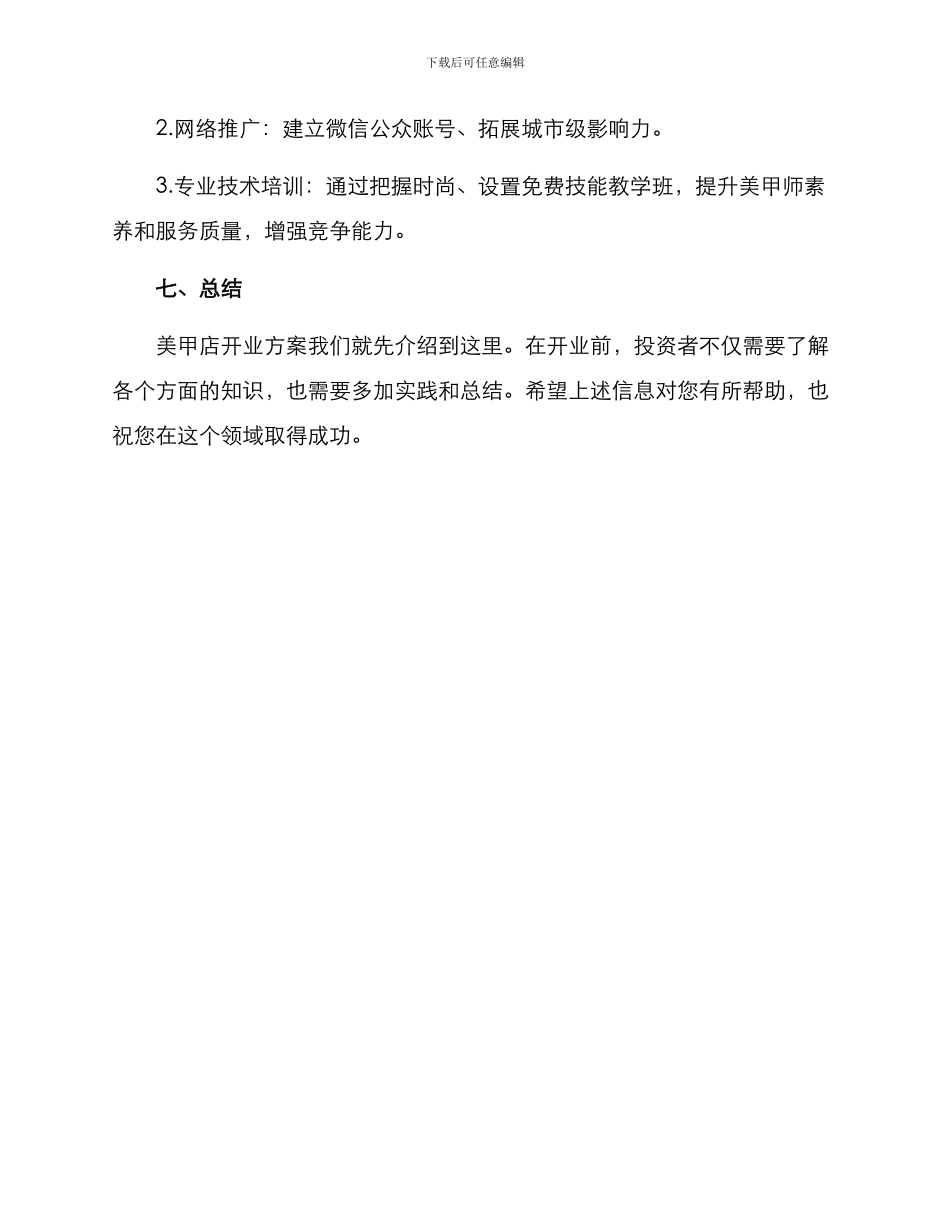 下载后可任意编辑

2.网络推广：建立微信公众账号、拓展城市级影响力。

3.专业技术培训：通过把握时尚、设置免费技能教学班，提升美甲师素养和服务质量，增强竞争能力。

七、总结

美甲店开业方案我们就先介绍到这里。在开业前，投资者不仅需要了解各个方面的知识，也需要多加实践和总结。希望上述信息对您有所帮助，也祝您在这个领域取得成功。